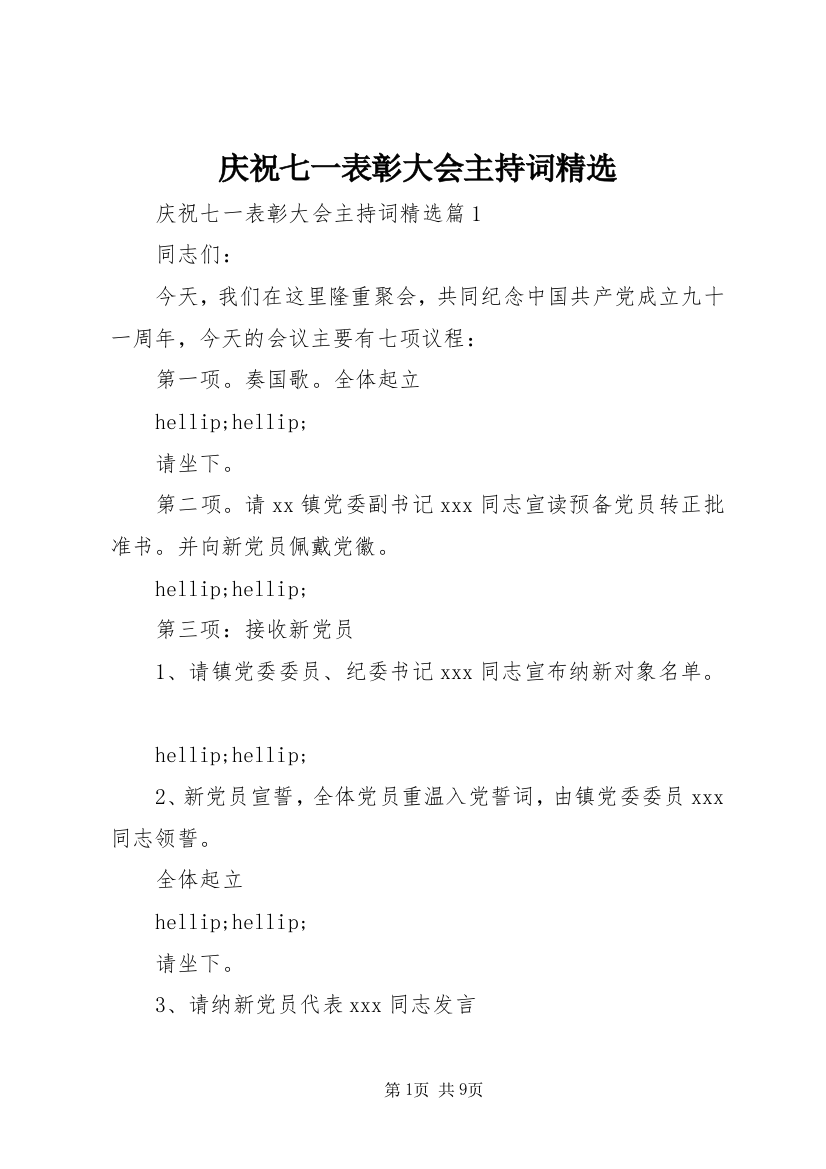 庆祝七一表彰大会主持词精选

庆祝七一表彰大会主持词精选篇1

同志们：

今天，我们在这里隆重聚会，共同纪念中国共产党成立九十一周年，今天的会议主要有七项议程：

第一项。奏国歌。全体起立

hellip;hellip;

请坐下。

第二项。请xx镇党委副书记xxx同志宣读预备党员转正批准书。并向新党员佩戴党徽。

hellip;hellip;

第三项：接收新党员

1、请镇党委委员、纪委书记xxx同志宣布纳新对象名单。

hellip;hellip;

2、新党员宣誓，全体党员重温入党誓词，由镇党委委员xxx同志领誓。

全体起立

hellip;hellip;

请坐下。

3、请纳新党员代表xxx同志发言

第1页 共9页